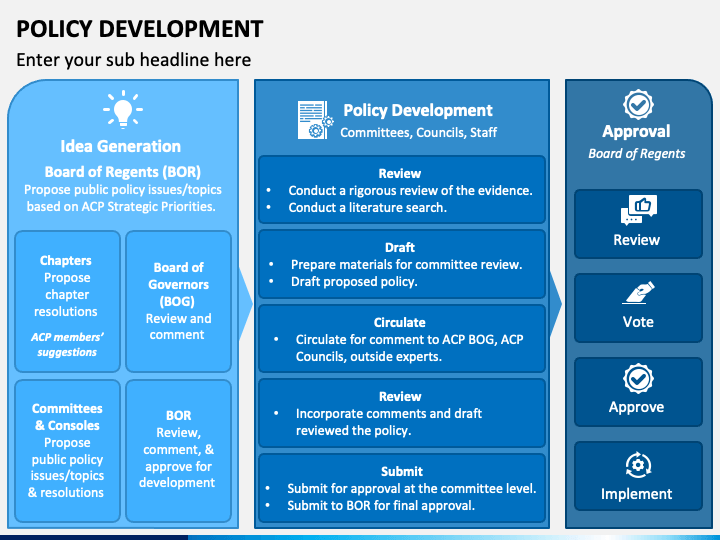 POLICY DEVELOPMENT

Enter your sub headline here

Idea Generation

Board of Regents (BOR)
Propose public policy issues/topics based on ACP Strategic Priorities.

Chapters
Propose chapter resolutions

ACP members' suggestions

Board of Governors (BOG)
Review and comment

Committees & Consoles
Propose public policy issues/topics & resolutions

BOR
Review, comment, & approve for development

Policy Development
Committees, Councils, Staff

Review
• Conduct a rigorous review of the evidence.
• Conduct a literature search.

Draft
• Prepare materials for committee review.
• Draft proposed policy.

Circulate
• Circulate for comment to ACP BOG, ACP Councils, outside experts.

Review
• Incorporate comments and draft reviewed the policy.

Submit
• Submit for approval at the committee level.
• Submit to BOR for final approval.

Approval
Board of Regents

Review

Vote

Approve

Implement